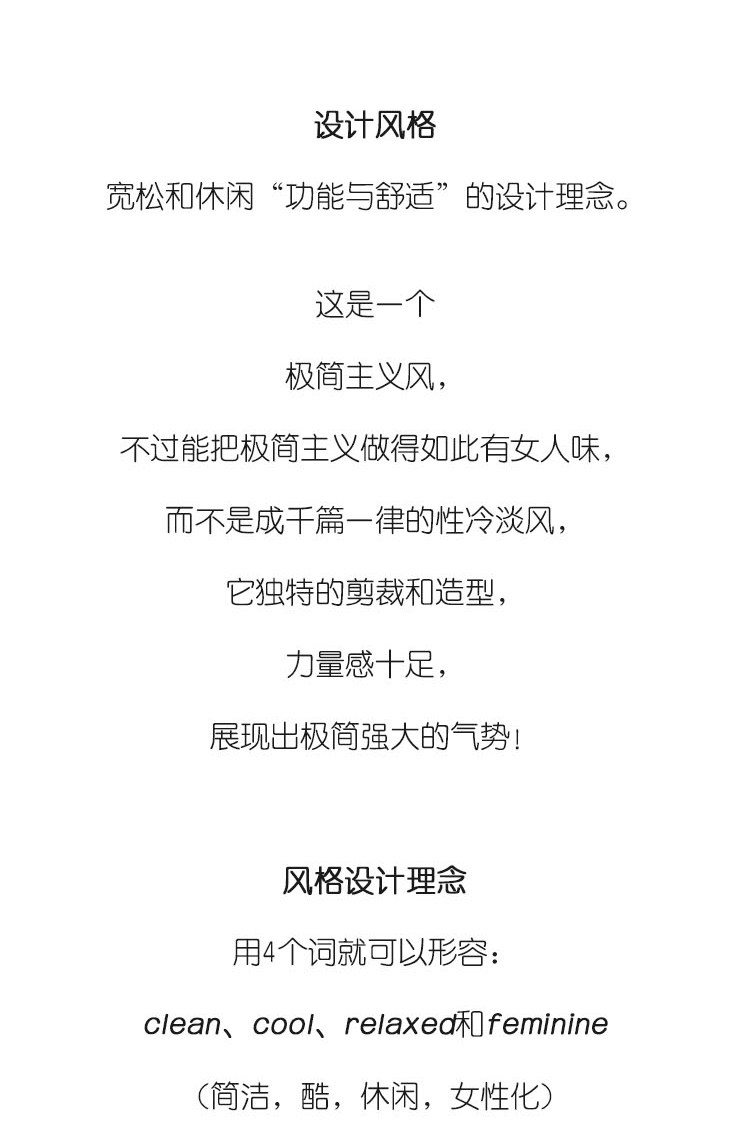 设计风格

宽松和休闲“功能与舒适”的设计理念。

这是一个

极简主义风,

不过能把极简主义做得如此有女人味,

而不是成千篇一律的性冷淡风,

它独特的剪裁和造型,

力量感十足,

展现出极简强大的气势!

风格设计理念

用4个词就可以形容:

clean、cool、relaxed和feminine

(简洁,酷,休闲,女性化)